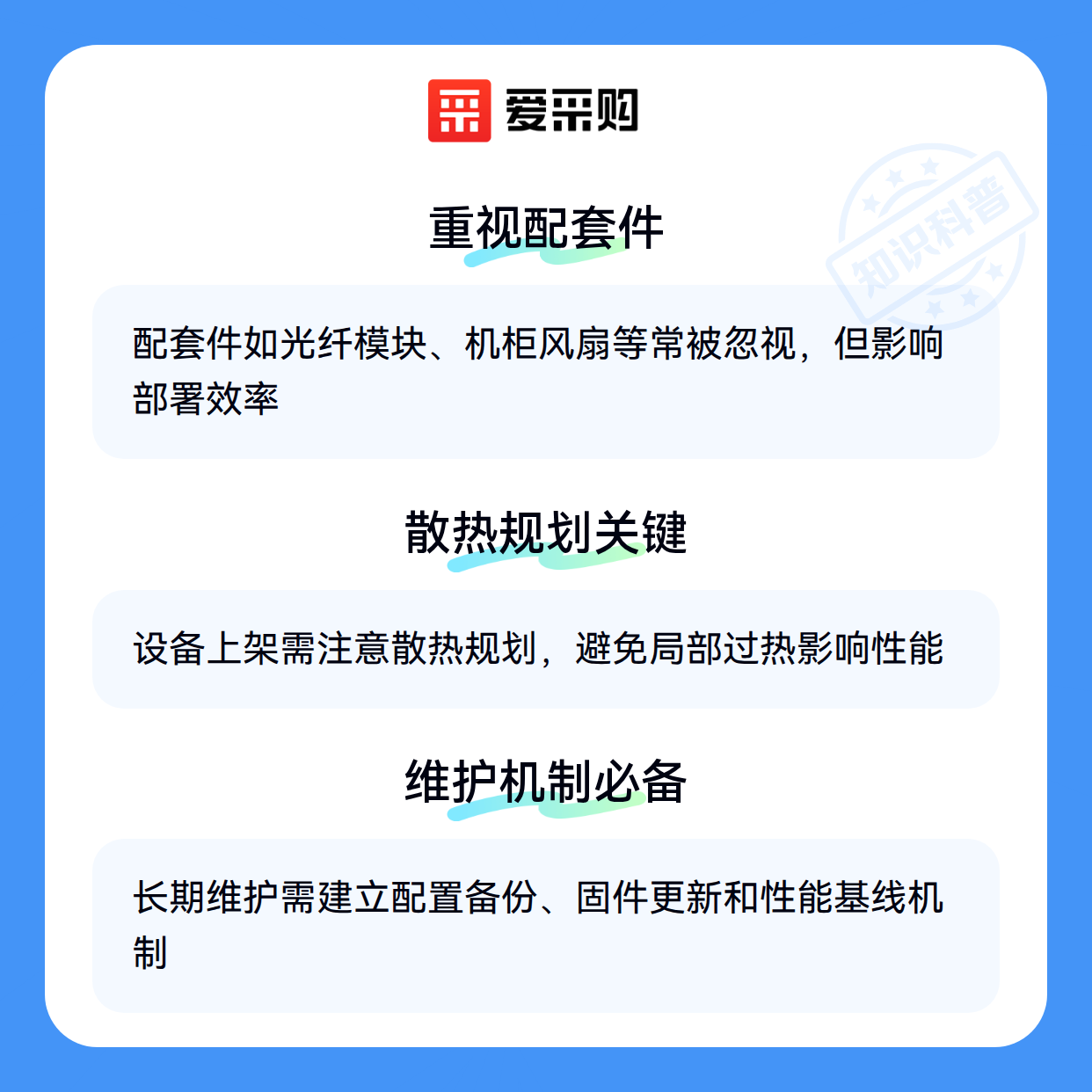 爱采购

重视配套件

配套件如光纤模块、机柜风扇等常被忽视，但影响部署效率

散热规划关键

设备上架需注意散热规划，避免局部过热影响性能

维护机制必备

长期维护需建立配置备份、固件更新和性能基线机制

知识科普